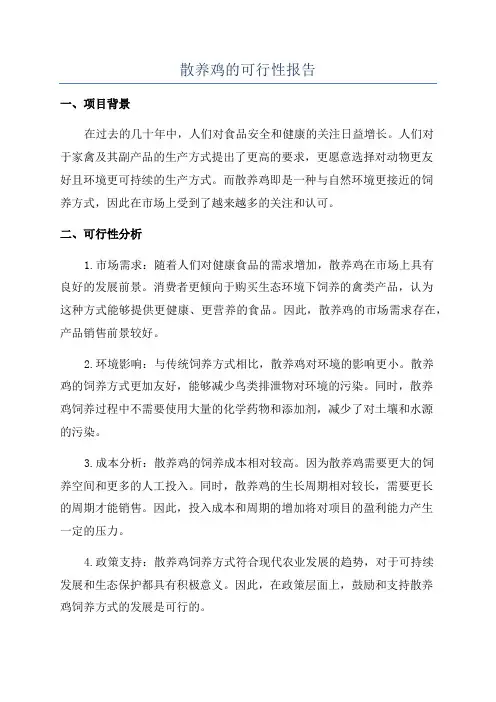 散养鸡的可行性报告

一、项目背景

在过去的几十年中，人们对食品安全和健康的关注日益增长。人们对于家禽及其副产品的生产方式提出了更高的要求，更愿意选择对动物更友好且环境更可持续的生产方式。而散养鸡即是一种与自然环境更接近的饲养方式，因此在市场上受到了越来越多的关注和认可。

二、可行性分析

1.市场需求：随着人们对健康食品的需求增加，散养鸡在市场上具有良好的发展前景。消费者更倾向于购买生态环境下饲养的禽类产品，认为这种方式能够提供更健康、更营养的食品。因此，散养鸡的市场需求存在，产品销售前景较好。

2.环境影响：与传统饲养方式相比，散养鸡对环境的影响更小。散养鸡的饲养方式更加友好，能够减少鸟类排泄物对环境的污染。同时，散养鸡饲养过程中不需要使用大量的化学药物和添加剂，减少了对土壤和水源的污染。

3.成本分析：散养鸡的饲养成本相对较高。因为散养鸡需要更大的饲养空间和更多的人工投入。同时，散养鸡的生长周期相对较长，需要更长的周期才能销售。因此，投入成本和周期的增加将对项目的盈利能力产生一定的压力。

4.政策支持：散养鸡饲养方式符合现代农业发展的趋势，对于可持续发展和生态保护都具有积极意义。因此，在政策层面上，鼓励和支持散养鸡饲养方式的发展是可行的。